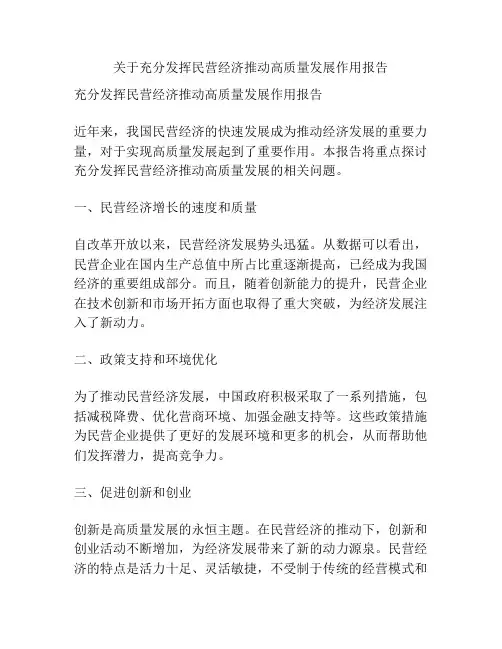 关于充分发挥民营经济推动高质量发展作用报告

充分发挥民营经济推动高质量发展作用报告

近年来，我国民营经济的快速发展成为推动经济发展的重要力量，对于实现高质量发展起到了重要作用。本报告将重点探讨充分发挥民营经济推动高质量发展的相关问题。

一、民营经济增长的速度和质量

自改革开放以来，民营经济发展势头迅猛。从数据可以看出，民营企业在国内生产总值中所占比重逐渐提高，已经成为我国经济的重要组成部分。而且，随着创新能力的提升，民营企业在技术创新和市场开拓方面也取得了重大突破，为经济发展注入了新动力。

二、政策支持和环境优化

为了推动民营经济发展，中国政府积极采取了一系列措施，包括减税降费、优化营商环境、加强金融支持等。这些政策措施为民营企业提供了更好的发展环境和更多的机会，从而帮助他们发挥潜力，提高竞争力。

三、促进创新和创业

创新是高质量发展的永恒主题。在民营经济的推动下，创新和创业活动不断增加，为经济发展带来了新的动力源泉。民营经济的特点是活力十足、灵活敏捷，不受制于传统的经营模式和